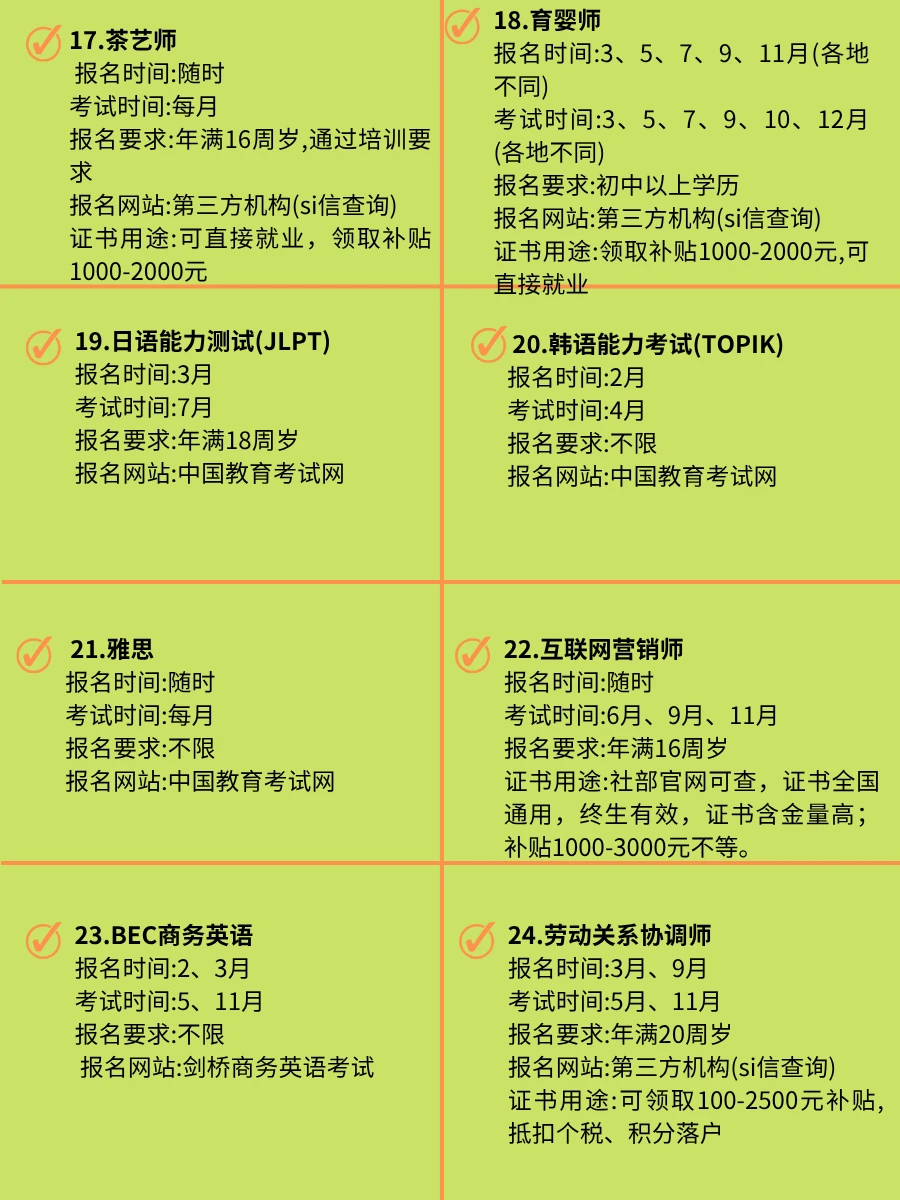 17.茶艺师
报名时间:随时
考试时间:每月
报名要求:年满16周岁,通过培训要求
报名网站:第三方机构(si信查询)
证书用途:可直接就业，领取补贴1000-2000元

18.育婴师
报名时间:3、5、7、9、11月(各地不同)
考试时间:3、5、7、9、10、12月(各地不同)
报名要求:初中以上学历
报名网站:第三方机构(si信查询)
证书用途:领取补贴1000-2000元,可直接就业

19.日语能力测试(JLPT)
报名时间:3月
考试时间:7月
报名要求:年满18周岁
报名网站:中国教育考试网

20.韩语能力考试(TOPIK)
报名时间:2月
考试时间:4月
报名要求:不限
报名网站:中国教育考试网

21.雅思
报名时间:随时
考试时间:每月
报名要求:不限
报名网站:中国教育考试网

22.互联网营销师
报名时间:随时
考试时间:6月、9月、11月
报名要求:年满16周岁
证书用途:社部官网可查，证书全国通用，终生有效，证书含金量高；补贴1000-3000元不等。

23.BEC商务英语
报名时间:2、3月
考试时间:5、11月
报名要求:不限
报名网站:剑桥商务英语考试

24.劳动关系协调师
报名时间:3月、9月
考试时间:5月、11月
报名要求:年满20周岁
报名网站:第三方机构(si信查询)
证书用途:可领取100-2500元补贴,抵扣个税、积分落户